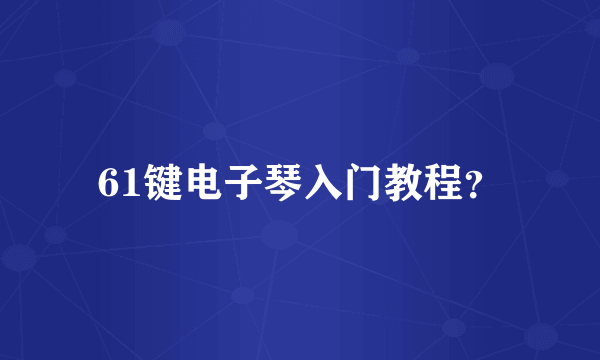 61键电子琴入门教程?